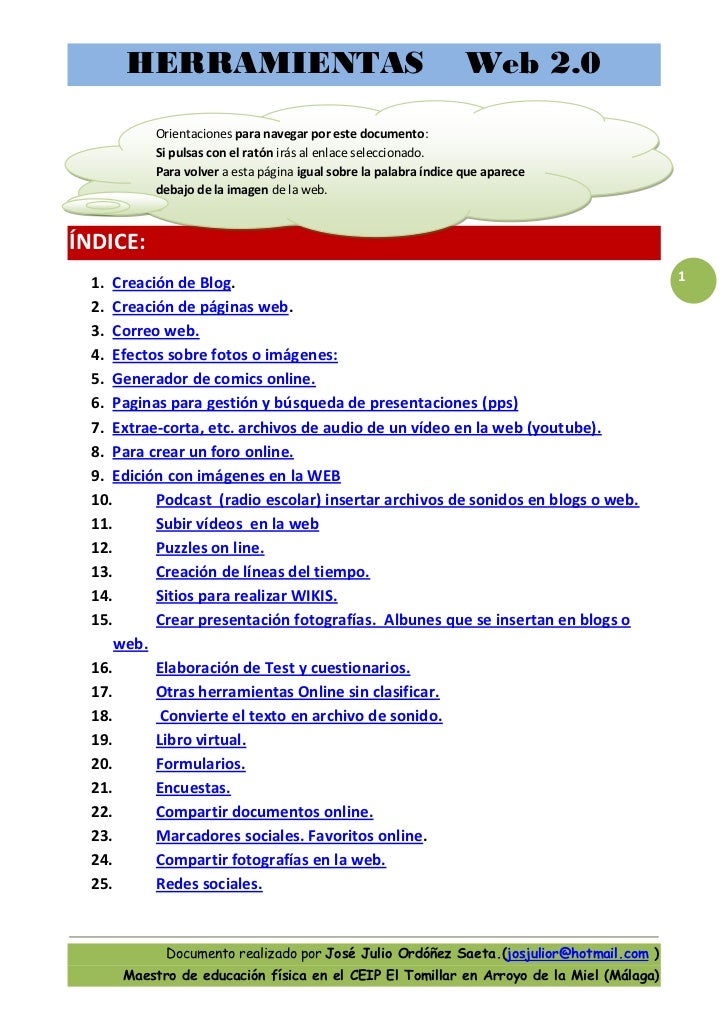 HERRAMIENTAS Web 2.0

Orientaciones para navegar por este documento:
Si pulsas con el ratón irás al enlace seleccionado.
Para volver a esta página igual sobre la palabra índice que aparece debajo de la imagen de la web.

ÍNDICE:

1

1. Creación de Blog.
2. Creación de páginas web.
3. Correo web.
4. Efectos sobre fotos o imágenes:
5. Generador de comics online.
6. Paginas para gestión y búsqueda de presentaciones (pps)
7. Extrae-corta, etc. archivos de audio de un vídeo en la web (youtube).
8. Para crear un foro online.
9. Edición con imágenes en la WEB
10. Podcast (radio escolar) insertar archivos de sonidos en blogs o web.
11. Subir vídeos en la web
12. Puzzles on line.
13. Creación de líneas del tiempo.
14. Sitios para realizar WIKIS.
15. Crear presentación fotografías. Albunes que se insertan en blogs o web.
16. Elaboración de Test y cuestionarios.
17. Otras herramientas Online sin clasificar.
18. Convierte el texto en archivo de sonido.
19. Libro virtual.
20. Formularios.
21. Encuestas.
22. Compartir documentos online.
23. Marcadores sociales. Favoritos online.
24. Compartir fotografías en la web.
25. Redes sociales.

Documento realizado por José Julio Ordóñez Saeta.(josjulior@hotmail.com )
Maestro de educación física en el CEIP El Tomillar en Arroyo de la Miel (Málaga)